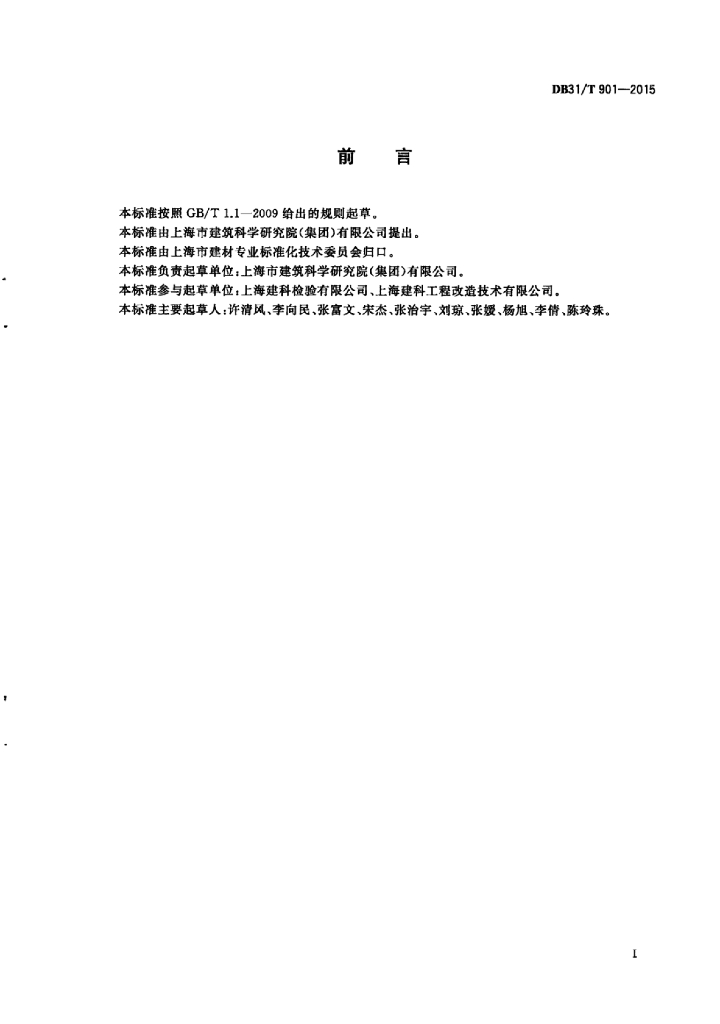 DB31/T 901—2015

前　言

本标准按照 GB/T 1.1—2009 给出的规则起草。

本标准由上海市建筑科学研究院(集团)有限公司提出。

本标准由上海市建材专业标准化技术委员会归口。

本标准负责起草单位:上海市建筑科学研究院(集团)有限公司。

本标准参与起草单位:上海建科检验有限公司、上海建科工程改造技术有限公司。

本标准主要起草人:许清风、李向民、张富文、宋杰、张治宇、刘琼、张媛、杨旭、李倩、陈玲珠。

I